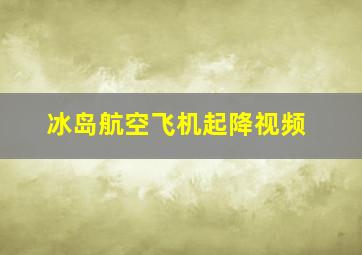 冰岛航空飞机起降视频